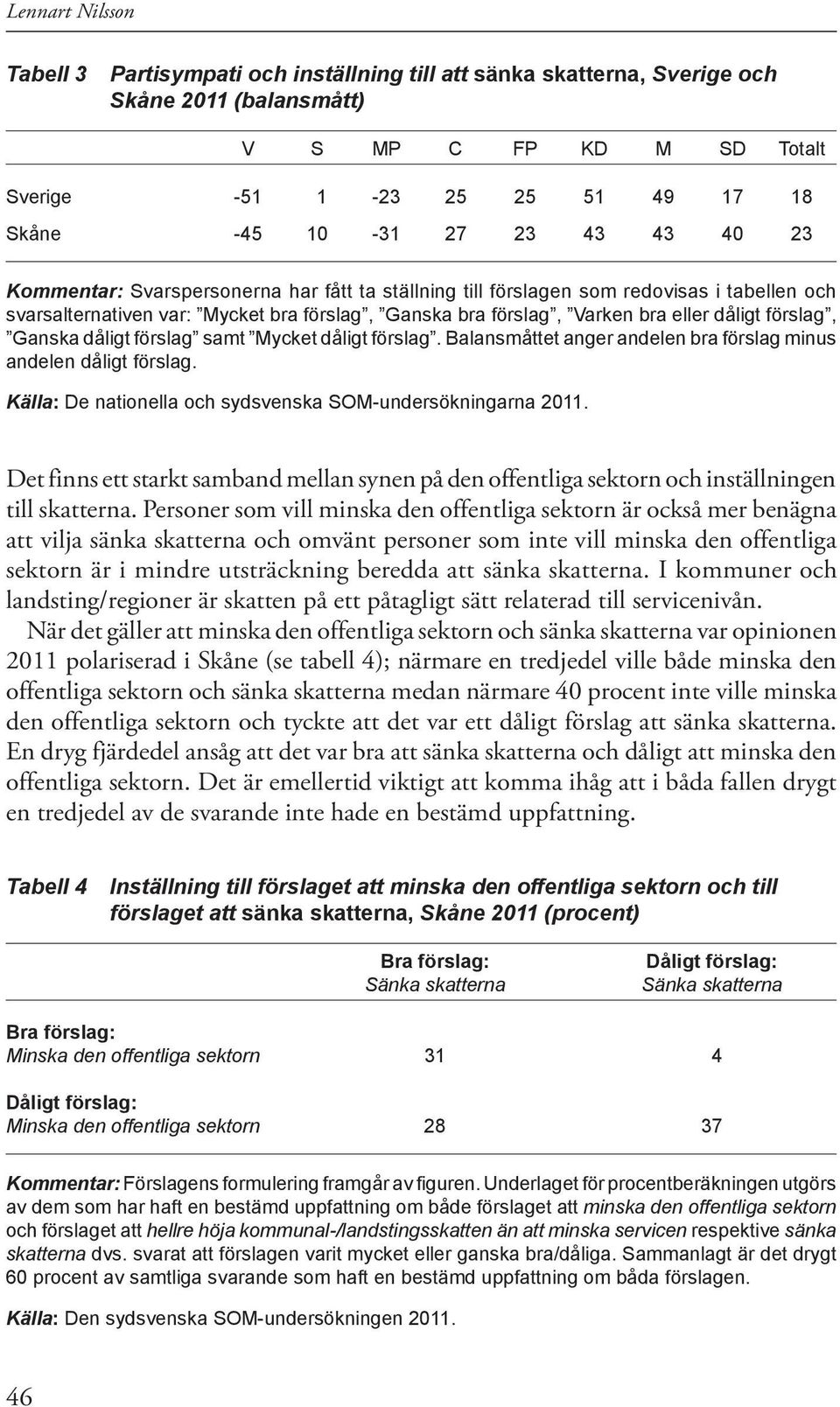 Lennart Nilsson

Tabell 3 Partisympati och inställning till att sänka skatterna, Sverige och Skåne 2011 (balansmått)

| | V | S | MP | C | FP | KD | M | SD | Totalt |
|---|---|---|---|---|---|---|---|---|---|
| Sverige | -51 | 1 | -23 | 25 | 25 | 51 | 49 | 17 | 18 |
| Skåne | -45 | 10 | -31 | 27 | 23 | 43 | 43 | 40 | 23 |

Kommentar: Svarspersonerna har fått ta ställning till förslagen som redovisas i tabellen och svarsalternativen var: ”Mycket bra förslag”, ”Ganska bra förslag”, ”Varken bra eller dåligt förslag”, ”Ganska dåligt förslag” samt ”Mycket dåligt förslag”. Balansmåttet anger andelen bra förslag minus andelen dåligt förslag.

Källa: De nationella och sydsvenska SOM-undersökningarna 2011.

Det finns ett starkt samband mellan synen på den offentliga sektorn och inställningen till skatterna. Personer som vill minska den offentliga sektorn är också mer benägna att vilja sänka skatterna och omvänt personer som inte vill minska den offentliga sektorn är i mindre utsträckning beredda att sänka skatterna. I kommuner och landsting/regioner är skatten på ett påtagligt sätt relaterad till servicenivån.

När det gäller att minska den offentliga sektorn och sänka skatterna var opinionen 2011 polariserad i Skåne (se tabell 4); närmare en tredjedel ville både minska den offentliga sektorn och sänka skatterna medan närmare 40 procent inte ville minska den offentliga sektorn och tyckte att det var ett dåligt förslag att sänka skatterna. En dryg fjärdedel ansåg att det var bra att sänka skatterna och dåligt att minska den offentliga sektorn. Det är emellertid viktigt att komma ihåg att i båda fallen drygt en tredjedel av de svarande inte hade en bestämd uppfattning.

Tabell 4 Inställning till förslaget att minska den offentliga sektorn och till förslaget att sänka skatterna, Skåne 2011 (procent)

| | Bra förslag: Sänka skatterna | Dåligt förslag: Sänka skatterna |
|---|---|---|
| Bra förslag: Minska den offentliga sektorn | 31 | 4 |
| Dåligt förslag: Minska den offentliga sektorn | 28 | 37 |

Kommentar: Förslagens formulering framgår av figuren. Underlaget för procentberäkningen utgörs av dem som har haft en bestämd uppfattning om både förslaget att minska den offentliga sektorn och förslaget att hellre höja kommunal-/landstingsskatten än att minska servicen respektive sänka skatterna dvs. svarat att förslagen varit mycket eller ganska bra/dåliga. Sammanlagt är det drygt 60 procent av samtliga svarande som haft en bestämd uppfattning om båda förslagen.

Källa: Den sydsvenska SOM-undersökningen 2011.

46